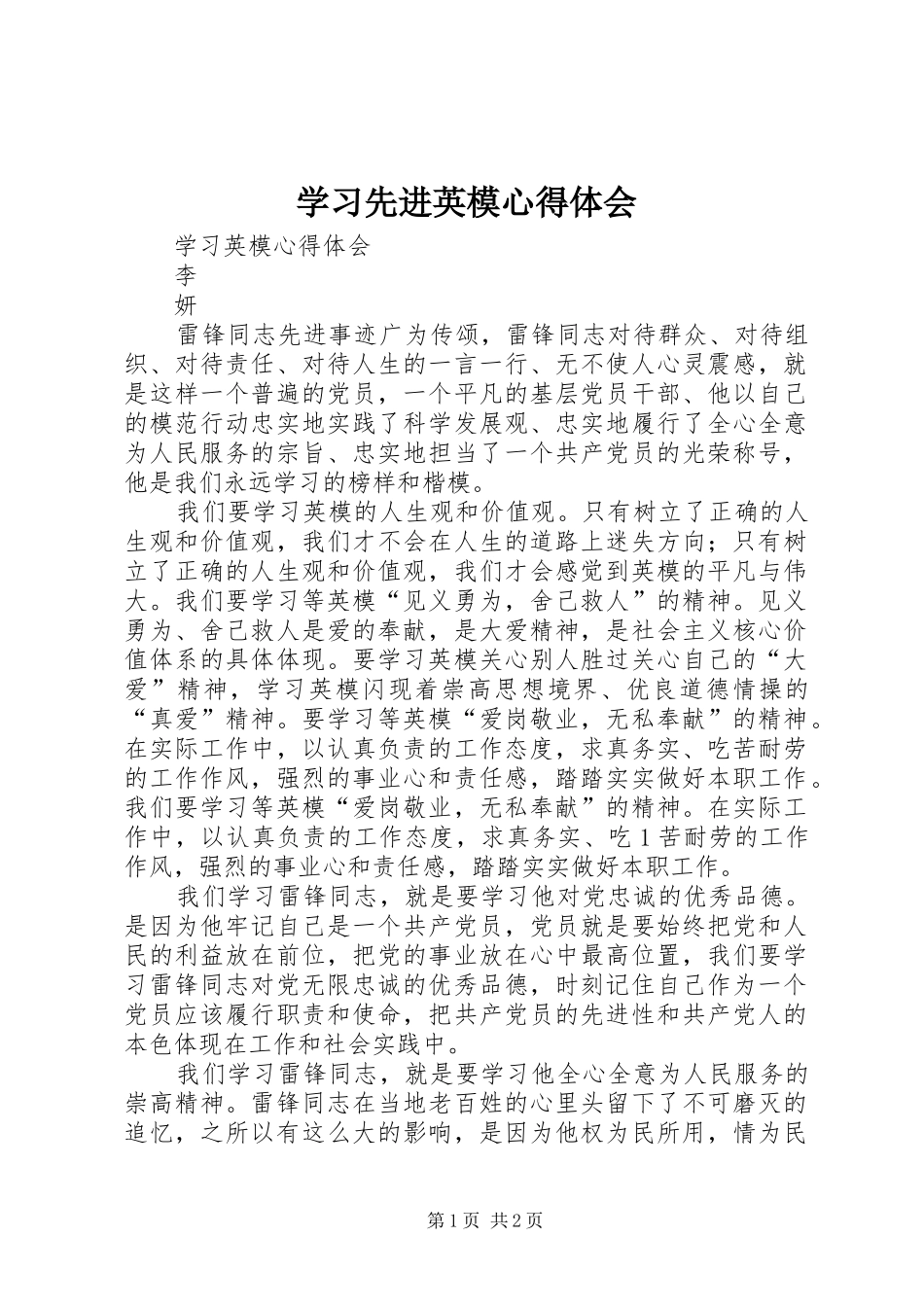 学习先进英模心得体会

学习英模心得体会

李

妍

雷锋同志先进事迹广为传颂，雷锋同志对待群众、对待组织、对待责任、对待人生的一言一行、无不使人心灵震感，就是这样一个普遍的党员，一个平凡的基层党员干部、他以自己的模范行动忠实地实践了科学发展观、忠实地履行了全心全意为人民服务的宗旨、忠实地担当了一个共产党员的光荣称号，他是我们永远学习的榜样和楷模。

我们要学习英模的人生观和价值观。只有树立了正确的人生观和价值观，我们才不会在人生的道路上迷失方向；只有树立了正确的人生观和价值观，我们才会感觉到英模的平凡与伟大。我们要学习等英模“见义勇为，舍己救人”的精神。见义勇为、舍己救人是爱的奉献，是大爱精神，是社会主义核心价值体系的具体体现。要学习英模关心别人胜过关心自己的“大爱”精神，学习英模闪现着崇高思想境界、优良道德情操的“真爱”精神。要学习等英模“爱岗敬业，无私奉献”的精神。在实际工作中，以认真负责的工作态度，求真务实、吃苦耐劳的工作作风，强烈的事业心和责任感，踏踏实实做好本职工作。我们要学习等英模“爱岗敬业，无私奉献”的精神。在实际工作中，以认真负责的工作态度，求真务实、吃1苦耐劳的工作作风，强烈的事业心和责任感，踏踏实实做好本职工作。

我们学习雷锋同志，就是要学习他对党忠诚的优秀品德。是因为他牢记自己是一个共产党员，党员就是要始终把党和人民的利益放在前位，把党的事业放在心中最高位置，我们要学习雷锋同志对党无限忠诚的优秀品德，时刻记住自己作为一个党员应该履行职责和使命，把共产党员的先进性和共产党人的本色体现在工作和社会实践中。

我们学习雷锋同志，就是要学习他全心全意为人民服务的崇高精神。雷锋同志在当地老百姓的心里头留下了不可磨灭的追忆，之所以有这么大的影响，是因为他权为民所用，情为民

第1页 共2页